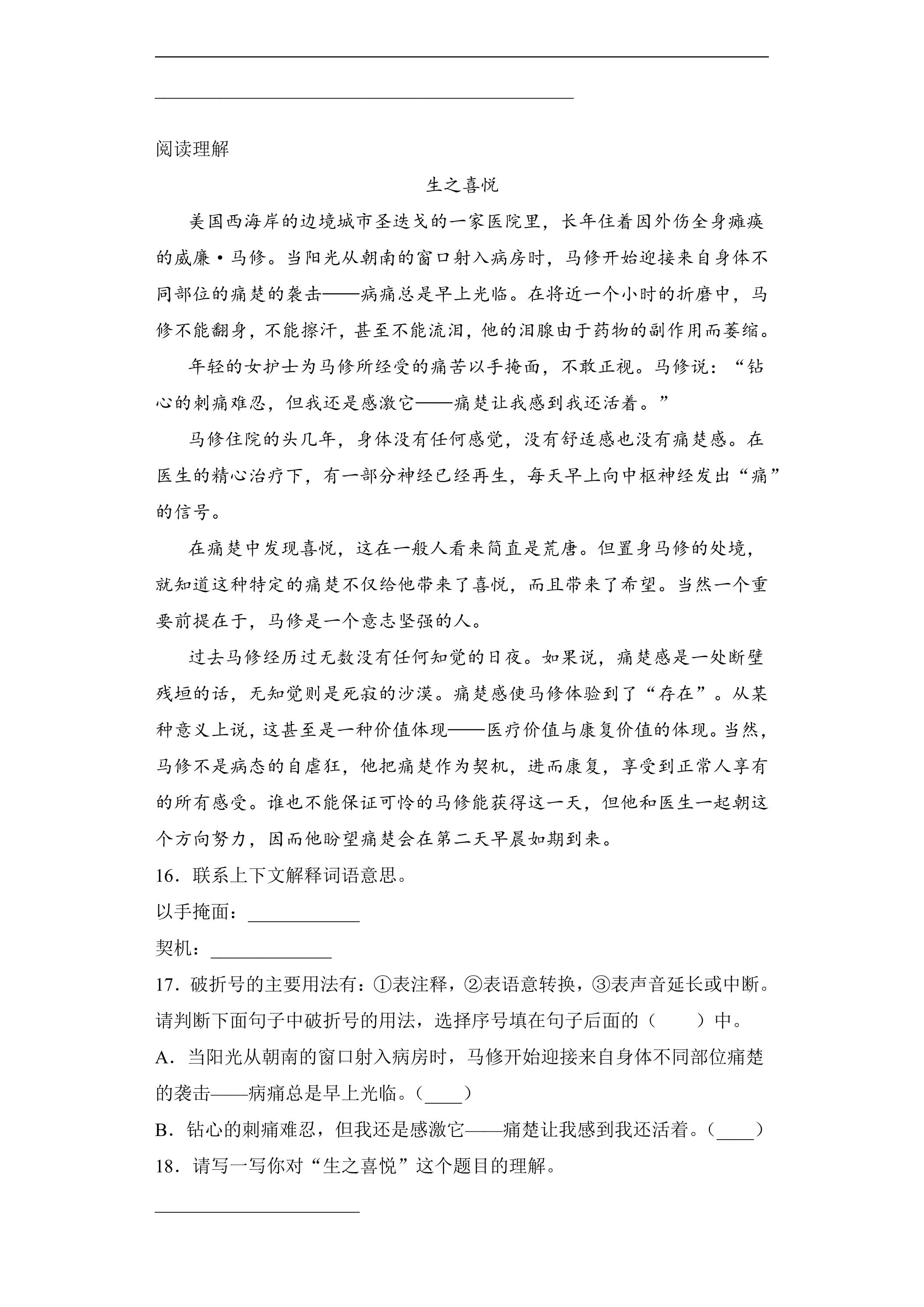 ____

____

阅读理解

生之喜悦

美国西海岸的边境城市圣迭戈的一家医院里，长年住着因外伤全身瘫痪的威廉·马修。当阳光从朝南的窗口射入病房时，马修开始迎接来自身体不同部位的痛楚的袭击——病痛总是早上光临。在将近一个小时的折磨中，马修不能翻身，不能擦汗，甚至不能流泪，他的泪腺由于药物的副作用而萎缩。

年轻的女护士为马修所经受的痛苦以手掩面，不敢正视。马修说：“钻心的刺痛难忍，但我还是感激它——痛楚让我感到我还活着。”

马修住院的头几年，身体没有任何感觉，没有舒适感也没有痛楚感。在医生的精心治疗下，有一部分神经已经再生，每天早上向中枢神经发出“痛”的信号。

在痛楚中发现喜悦，这在一般人看来简直是荒唐。但置身马修的处境，就知道这种特定的痛楚不仅给他带来了喜悦，而且带来了希望。当然一个重要前提在于，马修是一个意志坚强的人。

过去马修经历过无数没有任何知觉的日夜。如果说，痛楚感是一处断壁残垣的话，无知觉则是死寂的沙漠。痛楚感使马修体验到了“存在”。从某种意义上说，这甚至是一种价值体现——医疗价值与康复价值的体现。当然，马修不是病态的自虐狂，他把痛楚作为契机，进而康复，享受到正常人享有的所有感受。谁也不能保证可怜的马修能获得这一天，但他和医生一起朝这个方向努力，因而他盼望痛楚会在第二天早晨如期到来。

16．联系上下文解释词语意思。

以手掩面：____

契机：____

17．破折号的主要用法有：①表注释，②表语意转换，③表声音延长或中断。请判断下面句子中破折号的用法，选择序号填在句子后面的（ ）中。

A．当阳光从朝南的窗口射入病房时，马修开始迎接来自身体不同部位痛楚的袭击——病痛总是早上光临。（____）

B．钻心的刺痛难忍，但我还是感激它——痛楚让我感到我还活着。（____）

18．请写一写你对“生之喜悦”这个题目的理解。

____